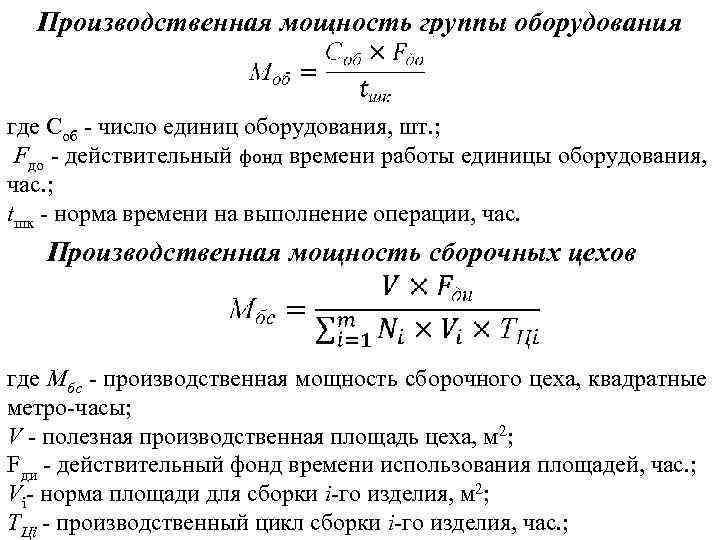 Производственная мощность группы оборудования

$M_{об} = \frac{C_{об} \times F_{до}}{t_{шк}}$

где $C_{об}$ - число единиц оборудования, шт.;
$F_{до}$ - действительный фонд времени работы единицы оборудования, час.;
$t_{шк}$ - норма времени на выполнение операции, час.

Производственная мощность сборочных цехов

$M_{бс} = \frac{V \times F_{ди}}{\sum_{i=1}^{m} N_i \times V_i \times T_{Цi}}$

где $M_{бс}$ - производственная мощность сборочного цеха, квадратные метро-часы;
$V$ - полезная производственная площадь цеха, м$^2$;
$F_{ди}$ - действительный фонд времени использования площадей, час.;
$V_i$- норма площади для сборки $i$-го изделия, м$^2$;
$T_{Цi}$ - производственный цикл сборки $i$-го изделия, час.;